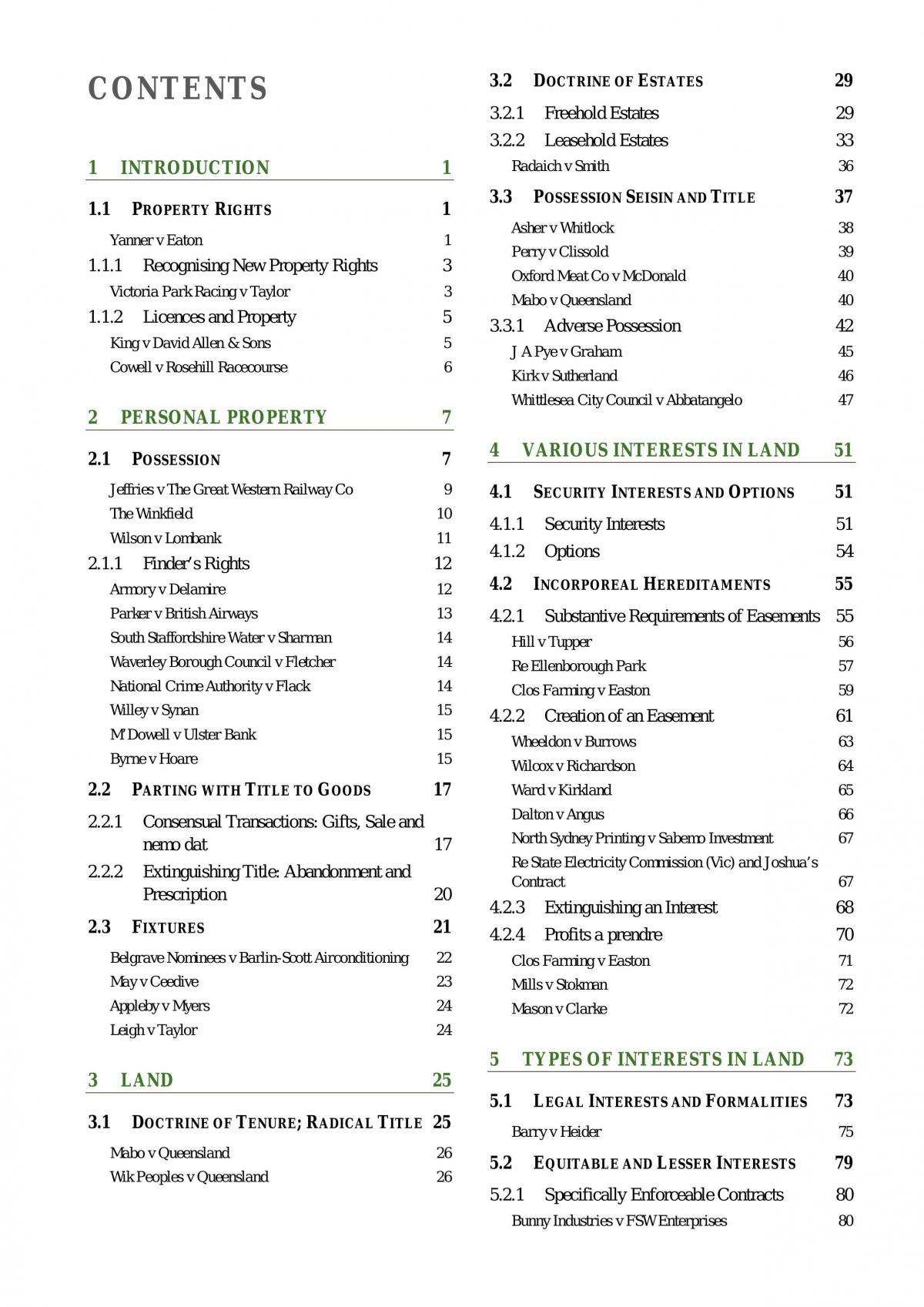 CONTENTS

1 INTRODUCTION 1

1.1 PROPERTY RIGHTS 1

Yanner v Eaton 1

1.1.1 Recognising New Property Rights 3

Victoria Park Racing v Taylor 3

1.1.2 Licences and Property 5

King v David Allen & Sons 5

Cowell v Rosehill Racecourse 6

2 PERSONAL PROPERTY 7

2.1 POSSESSION 7

Jeffries v The Great Western Railway Co 9

The Winkfield 10

Wilson v Lombank 11

2.1.1 Finder's Rights 12

Armory v Delamire 12

Parker v British Airways 13

South Staffordshire Water v Sharman 14

Waverley Borough Council v Fletcher 14

National Crime Authority v Flack 14

Willey v Synan 15

M'Dowell v Ulster Bank 15

Byrne v Hoare 15

2.2 PARTING WITH TITLE TO GOODS 17

2.2.1 Consensual Transactions: Gifts, Sale and nemo dat 17

2.2.2 Extinguishing Title: Abandonment and Prescription 20

2.3 FIXTURES 21

Belgrave Nominees v Barlin-Scott Airconditioning 22

May v Ceedive 23

Appleby v Myers 24

Leigh v Taylor 24

3 LAND 25

3.1 DOCTRINE OF TENURE; RADICAL TITLE 25

Mabo v Queensland 26

Wik Peoples v Queensland 26

3.2 DOCTRINE OF ESTATES 29

3.2.1 Freehold Estates 29

3.2.2 Leasehold Estates 33

Radaich v Smith 36

3.3 POSSESSION SEISIN AND TITLE 37

Asher v Whitlock 38

Perry v Clissold 39

Oxford Meat Co v McDonald 40

Mabo v Queensland 40

3.3.1 Adverse Possession 42

J A Pye v Graham 45

Kirk v Sutherland 46

Whittlesea City Council v Abbatangelo 47

4 VARIOUS INTERESTS IN LAND 51

4.1 SECURITY INTERESTS AND OPTIONS 51

4.1.1 Security Interests 51

4.1.2 Options 54

4.2 INCORPOREAL HEREDITAMENTS 55

4.2.1 Substantive Requirements of Easements 55

Hill v Tupper 56

Re Ellenborough Park 57

Clos Farming v Easton 59

4.2.2 Creation of an Easement 61

Wheeldon v Burrows 63

Wilcox v Richardson 64

Ward v Kirkland 65

Dalton v Angus 66

North Sydney Printing v Sabemo Investment 67

Re State Electricity Commission (Vic) and Joshua's Contract 67

4.2.3 Extinguishing an Interest 68

4.2.4 Profits a prendre 70

Clos Farming v Easton 71

Mills v Stokman 72

Mason v Clarke 72

5 TYPES OF INTERESTS IN LAND 73

5.1 LEGAL INTERESTS AND FORMALITIES 73

Barry v Heider 75

5.2 EQUITABLE AND LESSER INTERESTS 79

5.2.1 Specifically Enforceable Contracts 80

Bunny Industries v FSW Enterprises 80